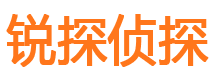 锐探侦探